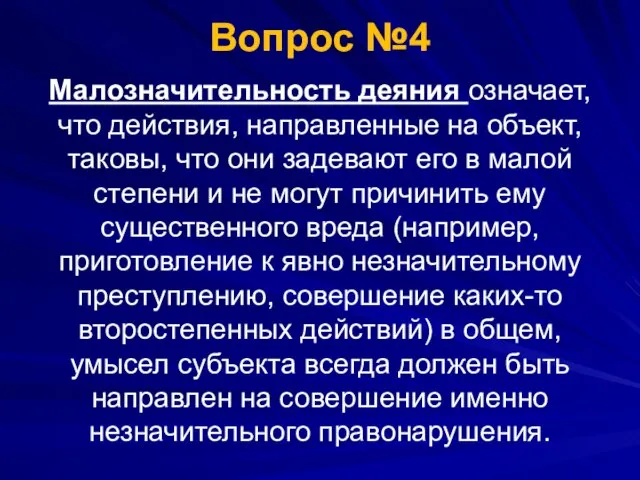 Вопрос №4

Малозначительность деяния означает, что действия, направленные на объект, таковы, что они задевают его в малой степени и не могут причинить ему существенного вреда (например, приготовление к явно незначительному преступлению, совершение каких-то второстепенных действий) в общем, умысел субъекта всегда должен быть направлен на совершение именно незначительного правонарушения.